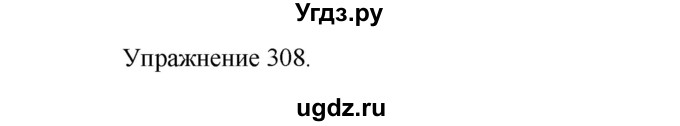 Угдз.ру

Упражнение 308.

ugdz.ru